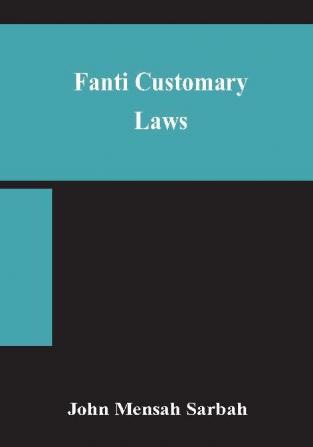 Fanti Customary Laws

John Mensah Sarbah